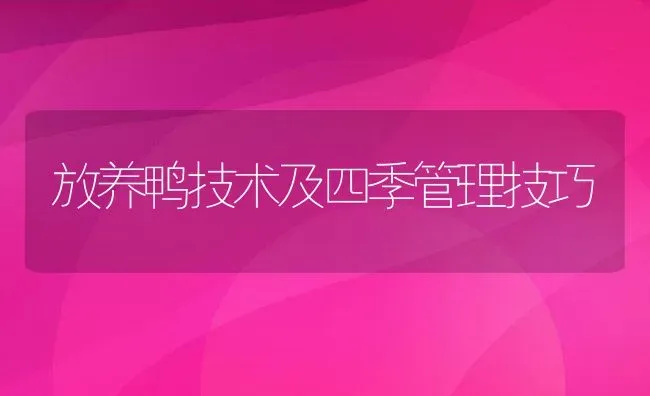 放养鸭技术及四季管理技巧